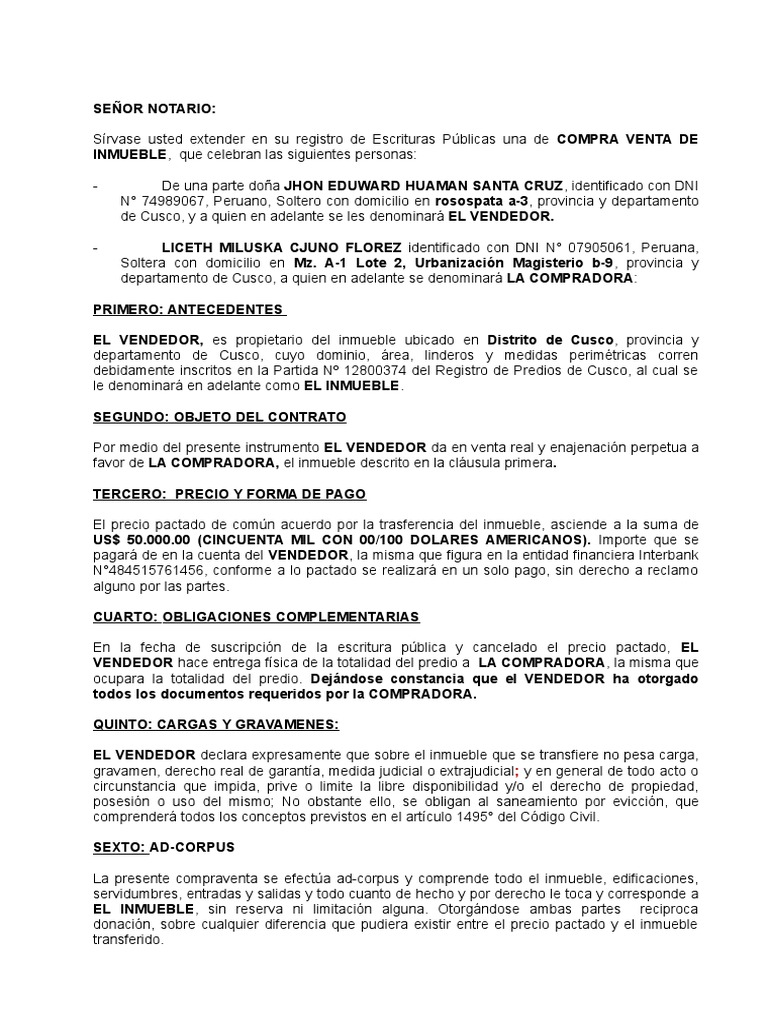 SEÑOR NOTARIO:

Sírvase usted extender en su registro de Escrituras Públicas una de COMPRA VENTA DE INMUEBLE, que celebran las siguientes personas:

- De una parte doña JHON EDUWARD HUAMAN SANTA CRUZ, identificado con DNI N° 74989067, Peruano, Soltero con domicilio en rosospata a-3, provincia y departamento de Cusco, y a quien en adelante se les denominará EL VENDEDOR.

- LICETH MILUSKA CJUNO FLOREZ identificado con DNI N° 07905061, Peruana, Soltera con domicilio en Mz. A-1 Lote 2, Urbanización Magisterio b-9, provincia y departamento de Cusco, a quien en adelante se denominará LA COMPRADORA:

PRIMERO: ANTECEDENTES

EL VENDEDOR, es propietario del inmueble ubicado en Distrito de Cusco, provincia y departamento de Cusco, cuyo dominio, área, linderos y medidas perimétricas corren debidamente inscritos en la Partida N° 12800374 del Registro de Predios de Cusco, al cual se le denominará en adelante como EL INMUEBLE.

SEGUNDO: OBJETO DEL CONTRATO

Por medio del presente instrumento EL VENDEDOR da en venta real y enajenación perpetua a favor de LA COMPRADORA, el inmueble descrito en la cláusula primera.

TERCERO: PRECIO Y FORMA DE PAGO

El precio pactado de común acuerdo por la trasferencia del inmueble, asciende a la suma de US$ 50.000.00 (CINCUENTA MIL CON 00/100 DOLARES AMERICANOS). Importe que se pagará de en la cuenta del VENDEDOR, la misma que figura en la entidad financiera Interbank N°484515761456, conforme a lo pactado se realizará en un solo pago, sin derecho a reclamo alguno por las partes.

CUARTO: OBLIGACIONES COMPLEMENTARIAS

En la fecha de suscripción de la escritura pública y cancelado el precio pactado, EL VENDEDOR hace entrega física de la totalidad del predio a LA COMPRADORA, la misma que ocupara la totalidad del predio. Dejándose constancia que el VENDEDOR ha otorgado todos los documentos requeridos por la COMPRADORA.

QUINTO: CARGAS Y GRAVAMENES:

EL VENDEDOR declara expresamente que sobre el inmueble que se transfiere no pesa carga, gravamen, derecho real de garantía, medida judicial o extrajudicial; y en general de todo acto o circunstancia que impida, prive o limite la libre disponibilidad y/o el derecho de propiedad, posesión o uso del mismo; No obstante ello, se obligan al saneamiento por evicción, que comprenderá todos los conceptos previstos en el artículo 1495° del Código Civil.

SEXTO: AD-CORPUS

La presente compraventa se efectúa ad-corpus y comprende todo el inmueble, edificaciones, servidumbres, entradas y salidas y todo cuanto de hecho y por derecho le toca y corresponde a EL INMUEBLE, sin reserva ni limitación alguna. Otorgándose ambas partes reciproca donación, sobre cualquier diferencia que pudiera existir entre el precio pactado y el inmueble transferido.